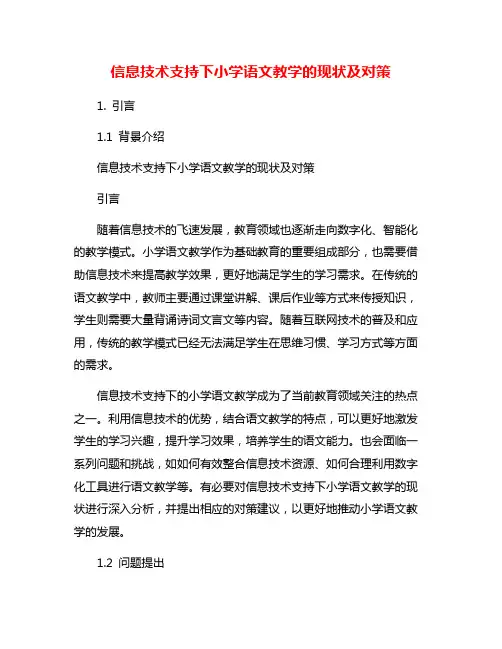 信息技术支持下小学语文教学的现状及对策

1. 引言

1.1 背景介绍

信息技术支持下小学语文教学的现状及对策

引言

随着信息技术的飞速发展，教育领域也逐渐走向数字化、智能化的教学模式。小学语文教学作为基础教育的重要组成部分，也需要借助信息技术来提高教学效果，更好地满足学生的学习需求。在传统的语文教学中，教师主要通过课堂讲解、课后作业等方式来传授知识，学生则需要大量背诵诗词文言文等内容。随着互联网技术的普及和应用，传统的教学模式已经无法满足学生在思维习惯、学习方式等方面的需求。

信息技术支持下的小学语文教学成为了当前教育领域关注的热点之一。利用信息技术的优势，结合语文教学的特点，可以更好地激发学生的学习兴趣，提升学习效果，培养学生的语文能力。也会面临一系列问题和挑战，如如何有效整合信息技术资源、如何合理利用数字化工具进行语文教学等。有必要对信息技术支持下小学语文教学的现状进行深入分析，并提出相应的对策建议，以更好地推动小学语文教学的发展。

1.2 问题提出